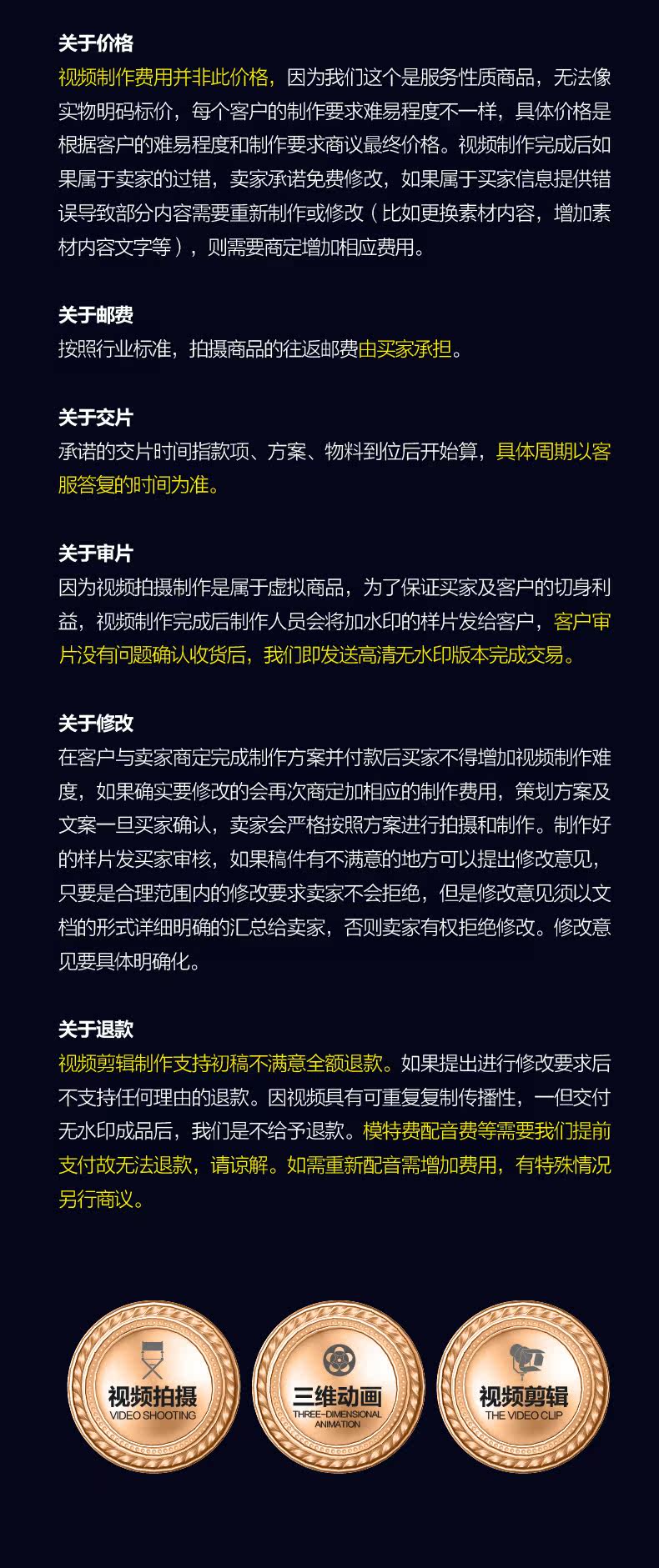 关于价格
视频制作费用并非此价格，因为我们这个是服务性质商品，无法像实物明码标价，每个客户的制作要求难易程度不一样，具体价格是根据客户的难易程度和制作要求商议最终价格。视频制作完成后如果属于卖家的过错，卖家承诺免费修改，如果属于买家信息提供错误导致部分内容需要重新制作或修改（比如更换素材内容，增加素材内容文字等），则需要商定增加相应费用。

关于邮费
按照行业标准，拍摄商品的往返邮费由买家承担。

关于交片
承诺的交片时间指款项、方案、物料到位后开始算，具体周期以客服答复的时间为准。

关于审片
因为视频拍摄制作是属于虚拟商品，为了保证买家及客户的切身利益，视频制作完成后制作人员会将加水印的样片发给客户，客户审片没有问题确认收货后，我们即发送高清无水印版本完成交易。

关于修改
在客户与卖家商定完成制作方案并付款后买家不得增加视频制作难度，如果确实要修改的会再次商定加相应的制作费用，策划方案及文案一旦买家确认，卖家会严格按照方案进行拍摄和制作。制作好的样片发买家审核，如果稿件有不满意的地方可以提出修改意见，只要是合理范围内的修改要求卖家不会拒绝，但是修改意见须以文档的形式详细明确的汇总给卖家，否则卖家有权拒绝修改。修改意见要具体明确化。

关于退款
视频剪辑制作支持初稿不满意全额退款。如果提出进行修改要求后不支持任何理由的退款。因视频具有可重复复制传播性，一但交付无水印成品后，我们是不给予退款。模特费配音费等需要我们提前支付故无法退款，请谅解。如需重新配音需增加费用，有特殊情况另行商议。

视频拍摄
VIDEO SHOOTING

三维动画
THREE-DIMENSIONAL ANIMATION

视频剪辑
THE VIDEO CLIP